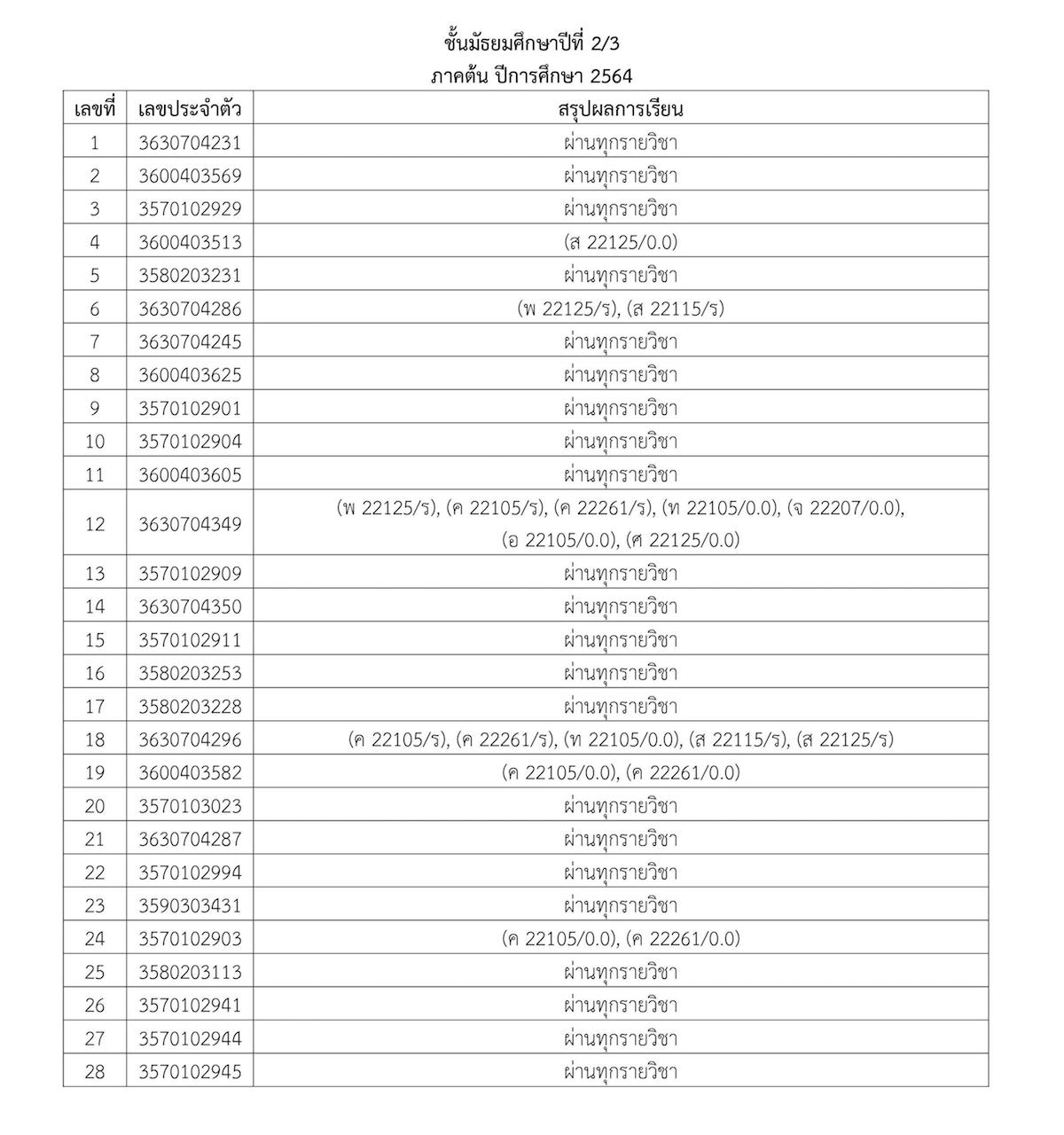 ชั้นมัธยมศึกษาปีที่ 2/3
ภาคต้น ปีการศึกษา 2564

| เลขที่ | เลขประจำตัว | สรุปผลการเรียน |
|---|---|---|
| 1 | 3630704231 | ผ่านทุกรายวิชา |
| 2 | 3600403569 | ผ่านทุกรายวิชา |
| 3 | 3570102929 | ผ่านทุกรายวิชา |
| 4 | 3600403513 | (ส 22125/0.0) |
| 5 | 3580203231 | ผ่านทุกรายวิชา |
| 6 | 3630704286 | (พ 22125/ร), (ส 22115/ร) |
| 7 | 3630704245 | ผ่านทุกรายวิชา |
| 8 | 3600403625 | ผ่านทุกรายวิชา |
| 9 | 3570102901 | ผ่านทุกรายวิชา |
| 10 | 3570102904 | ผ่านทุกรายวิชา |
| 11 | 3600403605 | ผ่านทุกรายวิชา |
| 12 | 3630704349 | (พ 22125/ร), (ค 22105/ร), (ค 22261/ร), (ท 22105/0.0), (จ 22207/0.0), (อ 22105/0.0), (ศ 22125/0.0) |
| 13 | 3570102909 | ผ่านทุกรายวิชา |
| 14 | 3630704350 | ผ่านทุกรายวิชา |
| 15 | 3570102911 | ผ่านทุกรายวิชา |
| 16 | 3580203253 | ผ่านทุกรายวิชา |
| 17 | 3580203228 | ผ่านทุกรายวิชา |
| 18 | 3630704296 | (ค 22105/ร), (ค 22261/ร), (ท 22105/0.0), (ส 22115/ร), (ส 22125/ร) |
| 19 | 3600403582 | (ค 22105/0.0), (ค 22261/0.0) |
| 20 | 3570103023 | ผ่านทุกรายวิชา |
| 21 | 3630704287 | ผ่านทุกรายวิชา |
| 22 | 3570102994 | ผ่านทุกรายวิชา |
| 23 | 3590303431 | ผ่านทุกรายวิชา |
| 24 | 3570102903 | (ค 22105/0.0), (ค 22261/0.0) |
| 25 | 3580203113 | ผ่านทุกรายวิชา |
| 26 | 3570102941 | ผ่านทุกรายวิชา |
| 27 | 3570102944 | ผ่านทุกรายวิชา |
| 28 | 3570102945 | ผ่านทุกรายวิชา |